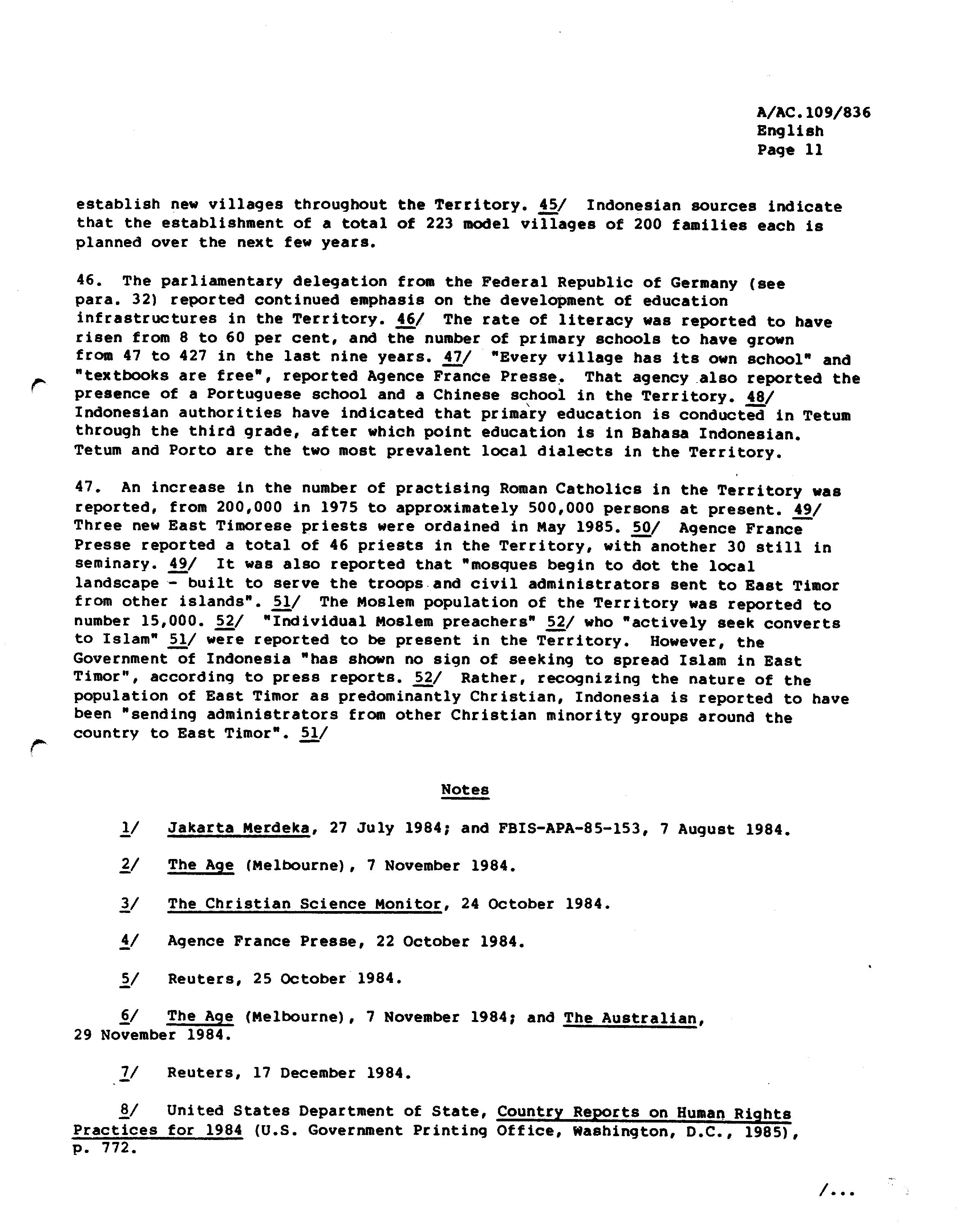 A/AC.109/836
English
Page 11

establish new villages throughout the Territory. 45/ Indonesian sources indicate that the establishment of a total of 223 model villages of 200 families each is planned over the next few years.

46. The parliamentary delegation from the Federal Republic of Germany (see para. 32) reported continued emphasis on the development of education infrastructures in the Territory. 46/ The rate of literacy was reported to have risen from 8 to 60 per cent, and the number of primary schools to have grown from 47 to 427 in the last nine years. 47/ "Every village has its own school" and "textbooks are free", reported Agence France Presse. That agency also reported the presence of a Portuguese school and a Chinese school in the Territory. 48/ Indonesian authorities have indicated that primary education is conducted in Tetum through the third grade, after which point education is in Bahasa Indonesian. Tetum and Porto are the two most prevalent local dialects in the Territory.

47. An increase in the number of practising Roman Catholics in the Territory was reported, from 200,000 in 1975 to approximately 500,000 persons at present. 49/ Three new East Timorese priests were ordained in May 1985. 50/ Agence France Presse reported a total of 46 priests in the Territory, with another 30 still in seminary. 49/ It was also reported that "mosques begin to dot the local landscape - built to serve the troops and civil administrators sent to East Timor from other islands". 51/ The Moslem population of the Territory was reported to number 15,000. 52/ "Individual Moslem preachers" 52/ who "actively seek converts to Islam" 51/ were reported to be present in the Territory. However, the Government of Indonesia "has shown no sign of seeking to spread Islam in East Timor", according to press reports. 52/ Rather, recognizing the nature of the population of East Timor as predominantly Christian, Indonesia is reported to have been "sending administrators from other Christian minority groups around the country to East Timor". 51/

Notes

1/ Jakarta Merdeka, 27 July 1984; and FBIS-APA-85-153, 7 August 1984.

2/ The Age (Melbourne), 7 November 1984.

3/ The Christian Science Monitor, 24 October 1984.

4/ Agence France Presse, 22 October 1984.

5/ Reuters, 25 October 1984.

6/ The Age (Melbourne), 7 November 1984; and The Australian, 29 November 1984.

7/ Reuters, 17 December 1984.

8/ United States Department of State, Country Reports on Human Rights Practices for 1984 (U.S. Government Printing Office, Washington, D.C., 1985), p. 772.

/...